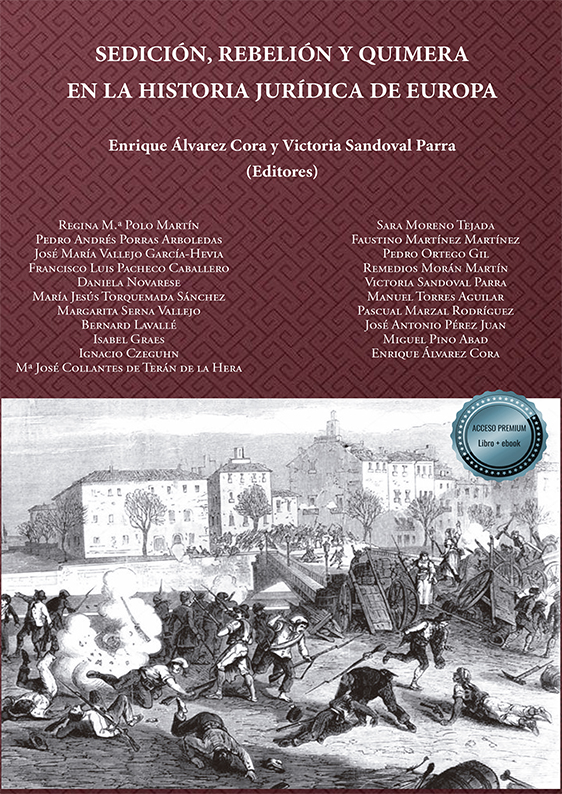 SEDICIÓN, REBELIÓN Y QUIMERA
EN LA HISTORIA JURÍDICA DE EUROPA

Enrique Álvarez Cora y Victoria Sandoval Parra
(Editores)

Regina M.ª Polo Martín
Pedro Andrés Porras Arboledas
José María Vallejo García-Hevia
Francisco Luis Pacheco Caballero
Daniela Novarese
María Jesús Torquemada Sánchez
Margarita Serna Vallejo
Bernard Lavallé
Isabel Graes
Ignacio Czeguhn
Mª José Collantes de Terán de la Hera

Sara Moreno Tejada
Faustino Martínez Martínez
Pedro Ortego Gil
Remedios Morán Martín
Victoria Sandoval Parra
Manuel Torres Aguilar
Pascual Marzal Rodríguez
José Antonio Pérez Juan
Miguel Pino Abad
Enrique Álvarez Cora

ACCESO PREMIUM
Libro + ebook